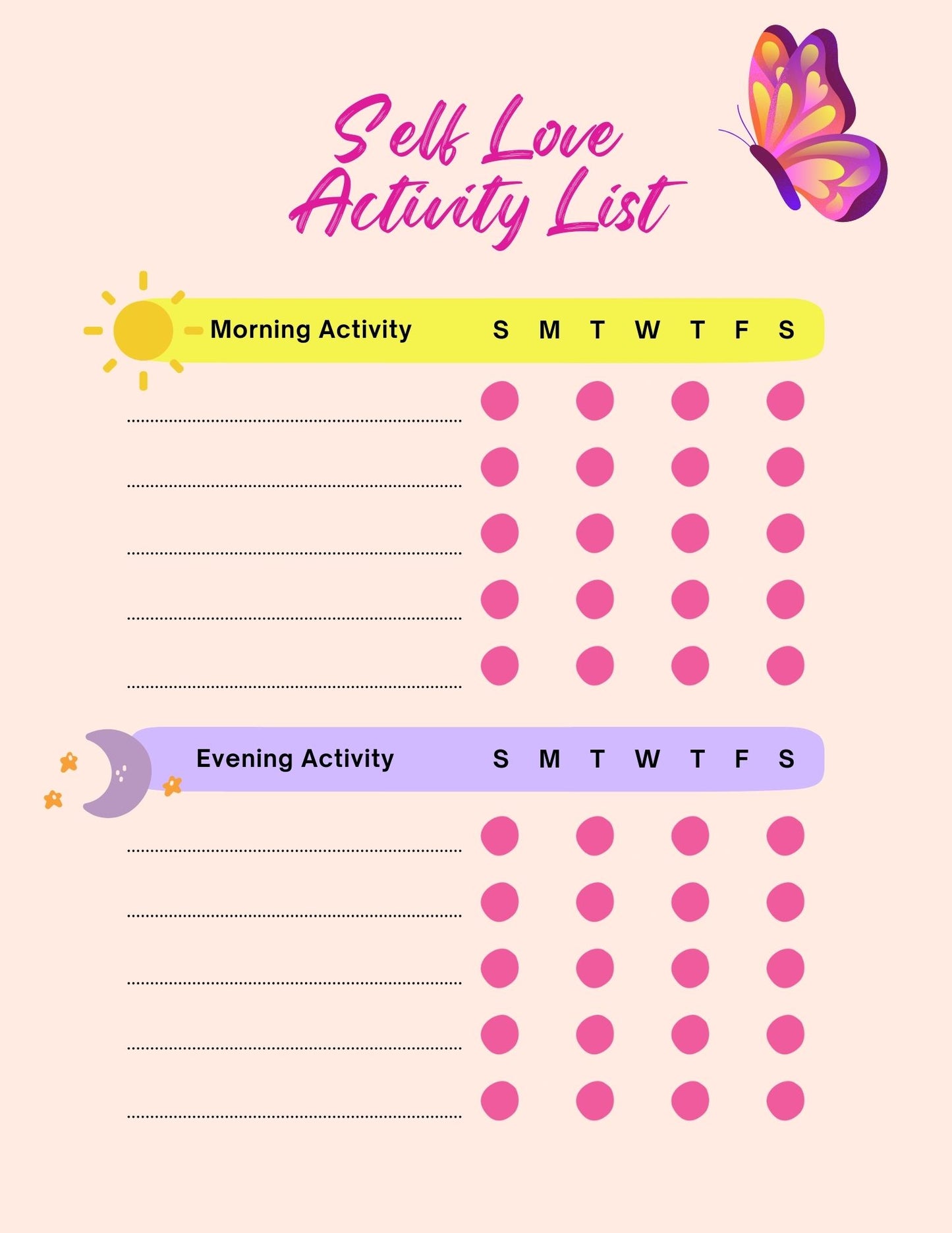 Self Love Activity List

Morning Activity S M T W T F S

Evening Activity S M T W T F S